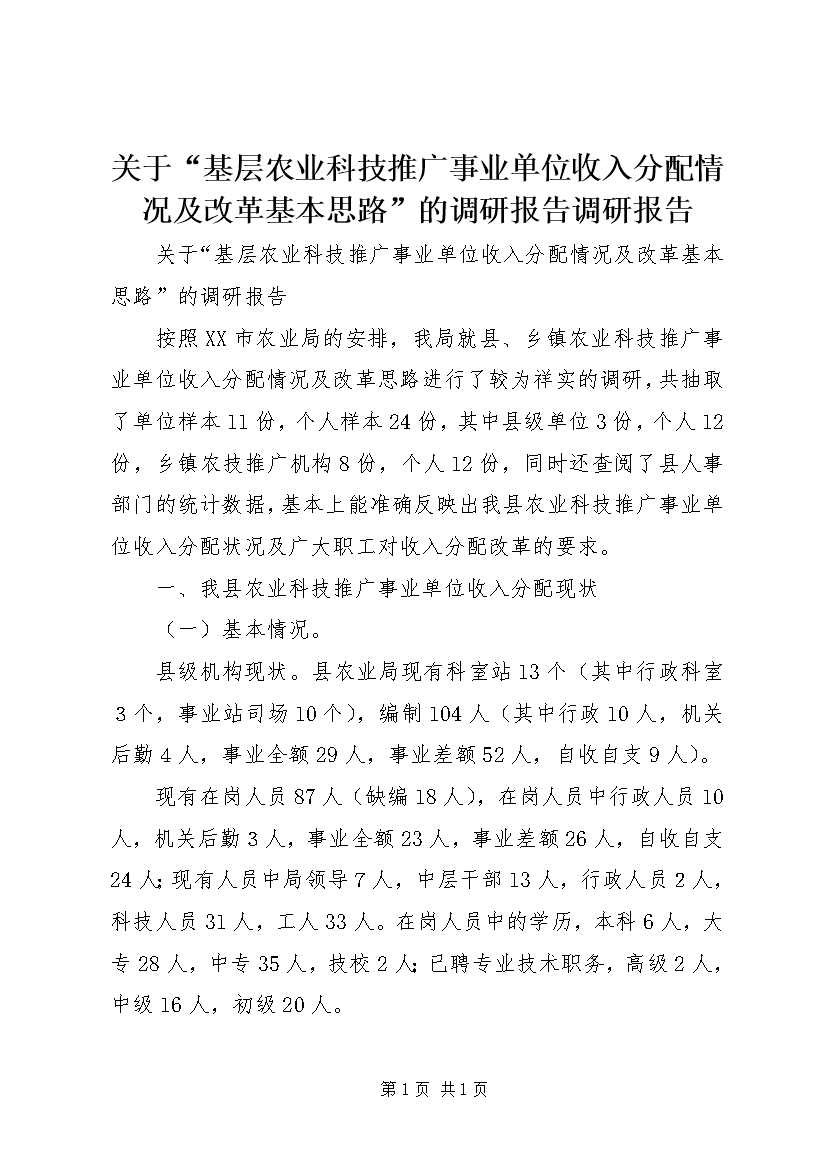 关于“基层农业科技推广事业单位收入分配情况及改革基本思路”的调研报告调研报告

关于“基层农业科技推广事业单位收入分配情况及改革基本思路”的调研报告

按照XX市农业局的安排，我局就县、乡镇农业科技推广事业单位收入分配情况及改革思路进行了较为祥实的调研，共抽取了单位样本11份，个人样本24份，其中县级单位3份，个人12份，乡镇农技推广机构8份，个人12份，同时还查阅了县人事部门的统计数据，基本上能准确反映出我县农业科技推广事业单位收入分配状况及广大职工对收入分配改革的要求。

一、我县农业科技推广事业单位收入分配现状

（一）基本情况。

县级机构现状。县农业局现有科室站13个（其中行政科室3个，事业站司场10个），编制104人（其中行政10人，机关后勤4人，事业全额29人，事业差额52人，自收自支9人）。

现有在岗人员87人（缺编18人），在岗人员中行政人员10人，机关后勤3人，事业全额23人，事业差额26人，自收自支24人；现有人员中局领导7人，中层干部13人，行政人员2人，科技人员31人，工人33人。在岗人员中的学历，本科6人，大专28人，中专35人，技校2人；已聘专业技术职务，高级2人，中级16人，初级20人。

第1页 共1页